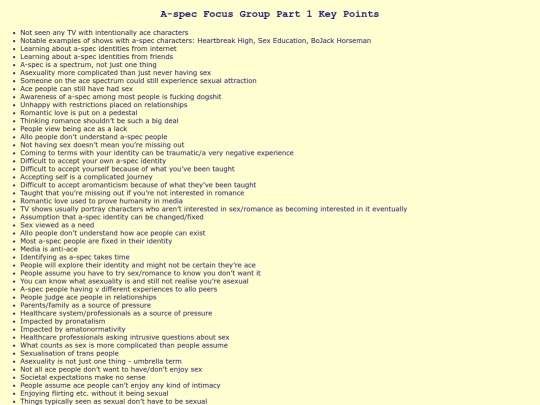 A-spec Focus Group Part 1 Key Points

• Not seen any TV with intentionally ace characters
• Notable examples of shows with a-spec characters: Heartbreak High, Sex Education, BoJack Horseman
• Learning about a-spec identities from internet
• Learning about a-spec identities from friends
• A-spec is a spectrum, not just one thing
• Asexuality more complicated than just never having sex
• Someone on the ace spectrum could still experience sexual attraction
• Ace people can still have had sex
• Awareness of a-spec among most people is fucking dogshit
• Unhappy with restrictions placed on relationships
• Romantic love is put on a pedestal
• Thinking romance shouldn't be such a big deal
• People view being ace as a lack
• Allo people don't understand a-spec people
• Not having sex doesn't mean you're missing out
• Coming to terms with your identity can be traumatic/a very negative experience
• Difficult to accept your own a-spec identity
• Difficult to accept yourself because of what you've been taught
• Accepting self is a complicated journey
• Difficult to accept aromanticism because of what they've been taught
• Taught that you're missing out if you're not interested in romance
• Romantic love used to prove humanity in media
• TV shows usually portray characters who aren't interested in sex/romance as becoming interested in it eventually
• Assumption that a-spec identity can be changed/fixed
• Sex viewed as a need
• Allo people don't understand how ace people can exist
• Most a-spec people are fixed in their identity
• Media is anti-ace
• Identifying as a-spec takes time
• People will explore their identity and might not be certain they're ace
• People assume you have to try sex/romance to know you don't want it
• You can know what asexuality is and still not realise you're asexual
• A-spec people having v different experiences to allo peers
• People judge ace people in relationships
• Parents/family as a source of pressure
• Healthcare system/professionals as a source of pressure
• Impacted by pronatalism
• Impacted by amatonormativity
• Healthcare professionals asking intrusive questions about sex
• What counts as sex is more complicated than people assume
• Sexualisation of trans people
• Asexuality is not just one thing - umbrella term
• Not all ace people don't want to have/don't enjoy sex
• Societal expectations make no sense
• People assume ace people can't enjoy any kind of intimacy
• Enjoying flirting etc. without it being sexual
• Things typically seen as sexual don't have to be sexual